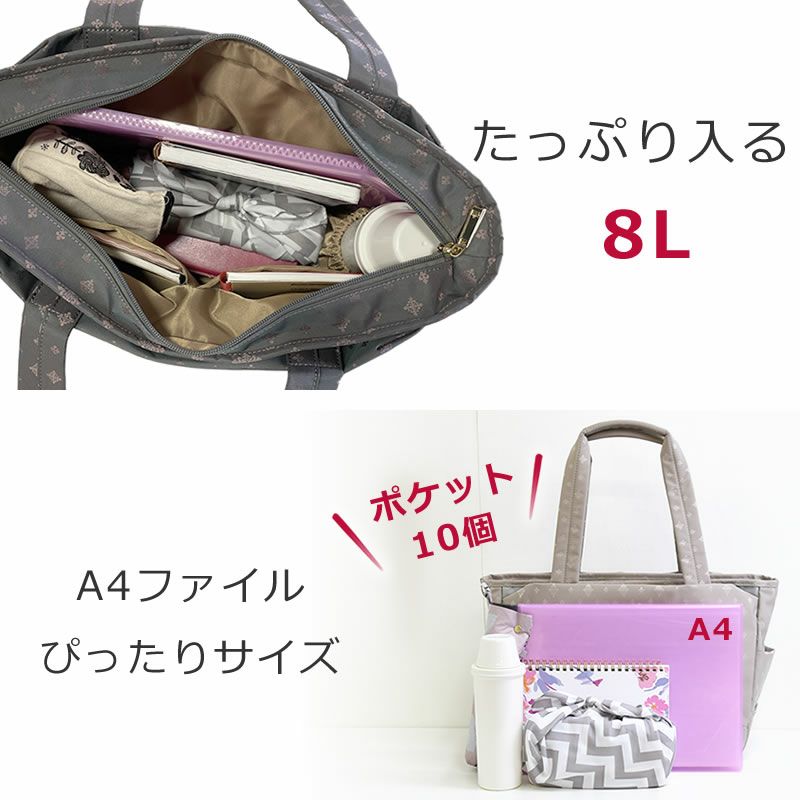 たっぷり入る

8L

ポケット
10個

A4ファイル
ぴったりサイズ

A4